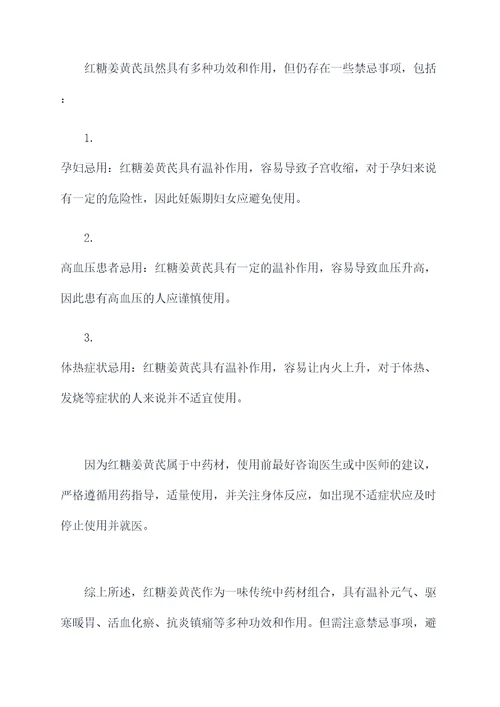 红糖姜黄芪虽然具有多种功效和作用，但仍存在一些禁忌事项，包括：

1.
孕妇忌用：红糖姜黄芪具有温补作用，容易导致子宫收缩，对于孕妇来说有一定的危险性，因此妊娠期妇女应避免使用。

2.
高血压患者忌用：红糖姜黄芪具有一定的温补作用，容易导致血压升高，因此患有高血压的人应谨慎使用。

3.
体热症状忌用：红糖姜黄芪具有温补作用，容易让内火上升，对于体热、发烧等症状的人来说并不适宜使用。

因为红糖姜黄芪属于中药材，使用前最好咨询医生或中医师的建议，严格遵循用药指导，适量使用，并关注身体反应，如出现不适症状应及时停止使用并就医。

综上所述，红糖姜黄芪作为一味传统中药材组合，具有温补元气、驱寒暖胃、活血化瘀、抗炎镇痛等多种功效和作用。但需注意禁忌事项，避